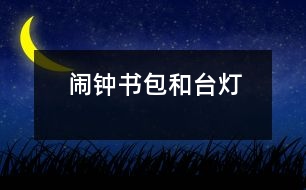 闹钟书包和台灯